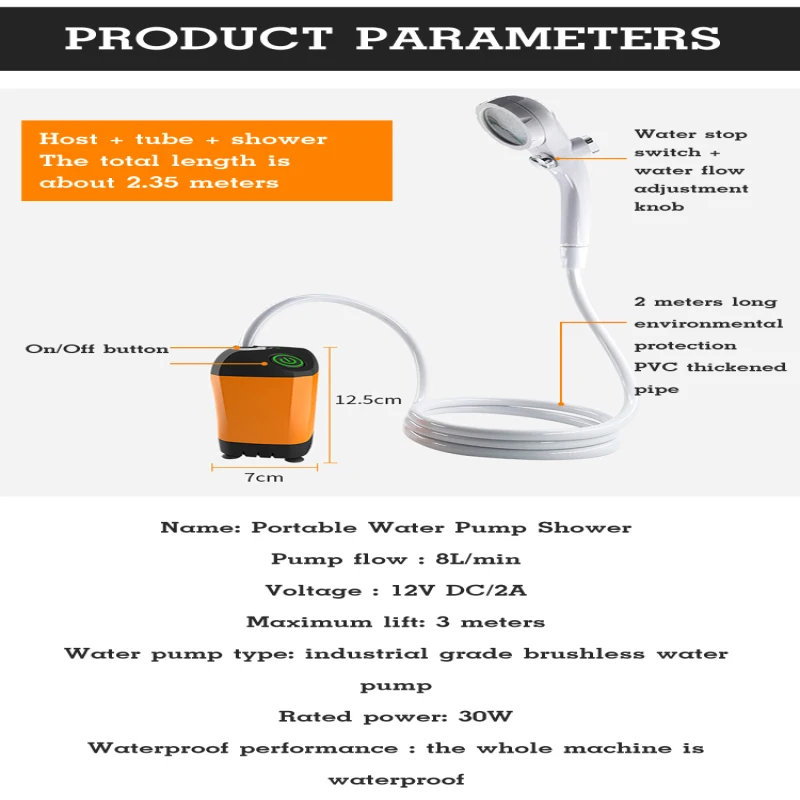 PRODUCT PARAMETERS

Host + tube + shower
The total length is about 2.35 meters

Water stop switch + water flow adjustment knob

2 meters long environmental protection PVC thickened pipe

On/Off button

12.5cm

7cm

Name: Portable Water Pump Shower

Pump flow : 8L/min

Voltage : 12V DC/2A

Maximum lift: 3 meters

Water pump type: industrial grade brushless water pump

Rated power: 30W

Waterproof performance : the whole machine is waterproof